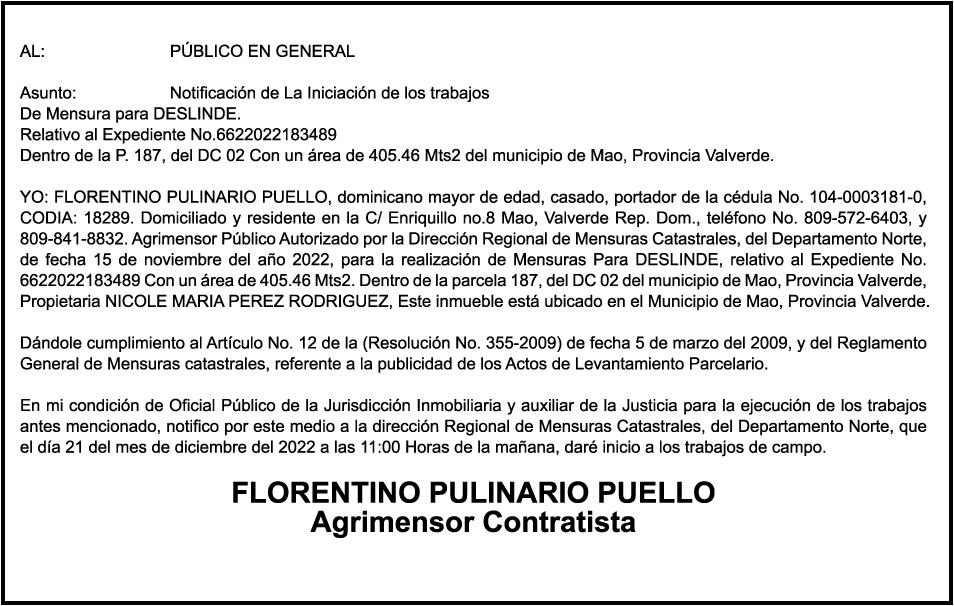 AL: PÚBLICO EN GENERAL

Asunto: Notificación de La Iniciación de los trabajos
De Mensura para DESLINDE.
Relativo al Expediente No.6622022183489
Dentro de la P. 187, del DC 02 Con un área de 405.46 Mts2 del municipio de Mao, Provincia Valverde.

YO: FLORENTINO PULINARIO PUELLO, dominicano mayor de edad, casado, portador de la cédula No. 104-0003181-0, CODIA: 18289. Domiciliado y residente en la C/ Enriquillo no.8 Mao, Valverde Rep. Dom., teléfono No. 809-572-6403, y 809-841-8832. Agrimensor Público Autorizado por la Dirección Regional de Mensuras Catastrales, del Departamento Norte, de fecha 15 de noviembre del año 2022, para la realización de Mensuras Para DESLINDE, relativo al Expediente No. 6622022183489 Con un área de 405.46 Mts2. Dentro de la parcela 187, del DC 02 del municipio de Mao, Provincia Valverde, Propietaria NICOLE MARIA PEREZ RODRIGUEZ, Este inmueble está ubicado en el Municipio de Mao, Provincia Valverde.

Dándole cumplimiento al Artículo No. 12 de la (Resolución No. 355-2009) de fecha 5 de marzo del 2009, y del Reglamento General de Mensuras catastrales, referente a la publicidad de los Actos de Levantamiento Parcelario.

En mi condición de Oficial Público de la Jurisdicción Inmobiliaria y auxiliar de la Justicia para la ejecución de los trabajos antes mencionado, notifico por este medio a la dirección Regional de Mensuras Catastrales, del Departamento Norte, que el día 21 del mes de diciembre del 2022 a las 11:00 Horas de la mañana, daré inicio a los trabajos de campo.

FLORENTINO PULINARIO PUELLO
Agrimensor Contratista